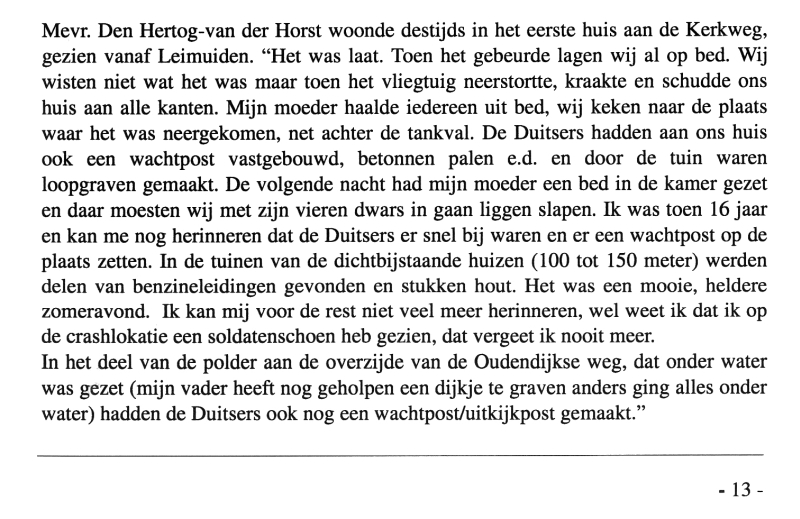 Mevr. Den Hertog-van der Horst woonde destijds in het eerste huis aan de Kerkweg, gezien vanaf Leimuiden. “Het was laat. Toen het gebeurde lagen wij al op bed. Wij wisten niet wat het was maar toen het vliegtuig neerstortte, kraakte en schudde ons huis aan alle kanten. Mijn moeder haalde iedereen uit bed, wij keken naar de plaats waar het was neergekomen, net achter de tankval. De Duitsers hadden aan ons huis ook een wachtpost vastgebouwd, betonnen palen e.d. en door de tuin waren loopgraven gemaakt. De volgende nacht had mijn moeder een bed in de kamer gezet en daar moesten wij met zijn vieren dwars in gaan liggen slapen. Ik was toen 16 jaar en kan me nog herinneren dat de Duitsers er snel bij waren en er een wachtpost op de plaats zetten. In de tuinen van de dichtbijstaande huizen (100 tot 150 meter) werden delen van benzineleidingen gevonden en stukken hout. Het was een mooie, heldere zomeravond. Ik kan mij voor de rest niet veel meer herinneren, wel weet ik dat ik op de crashlokatie een soldatenschoen heb gezien, dat vergeet ik nooit meer.
In het deel van de polder aan de overzijde van de Oudendijkse weg, dat onder water was gezet (mijn vader heeft nog geholpen een dijkje te graven anders ging alles onder water) hadden de Duitsers ook nog een wachtpost/uitkijkpost gemaakt.”

- 13 -